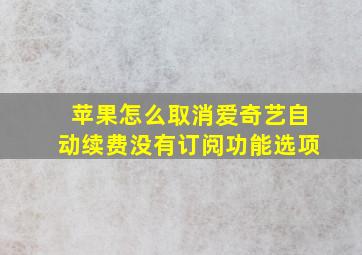 苹果怎么取消爱奇艺自动续费没有订阅功能选项